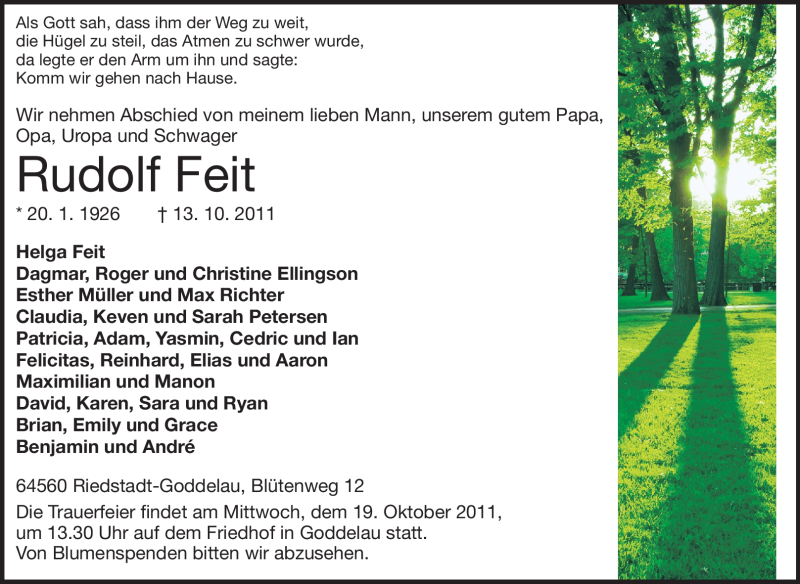 Als Gott sah, dass ihm der Weg zu weit,
die Hügel zu steil, das Atmen zu schwer wurde,
da legte er den Arm um ihn und sagte:
Komm wir gehen nach Hause.

Wir nehmen Abschied von meinem lieben Mann, unserem gutem Papa, Opa, Uropa und Schwager

Rudolf Feit

* 20. 1. 1926 † 13. 10. 2011

Helga Feit
Dagmar, Roger und Christine Ellingson
Esther Müller und Max Richter
Claudia, Keven und Sarah Petersen
Patricia, Adam, Yasmin, Cedric und Ian
Felicitas, Reinhard, Elias und Aaron
Maximilian und Manon
David, Karen, Sara und Ryan
Brian, Emily und Grace
Benjamin und André

64560 Riedstadt-Goddelau, Blütenweg 12

Die Trauerfeier findet am Mittwoch, dem 19. Oktober 2011, um 13.30 Uhr auf dem Friedhof in Goddelau statt. Von Blumenspenden bitten wir abzusehen.